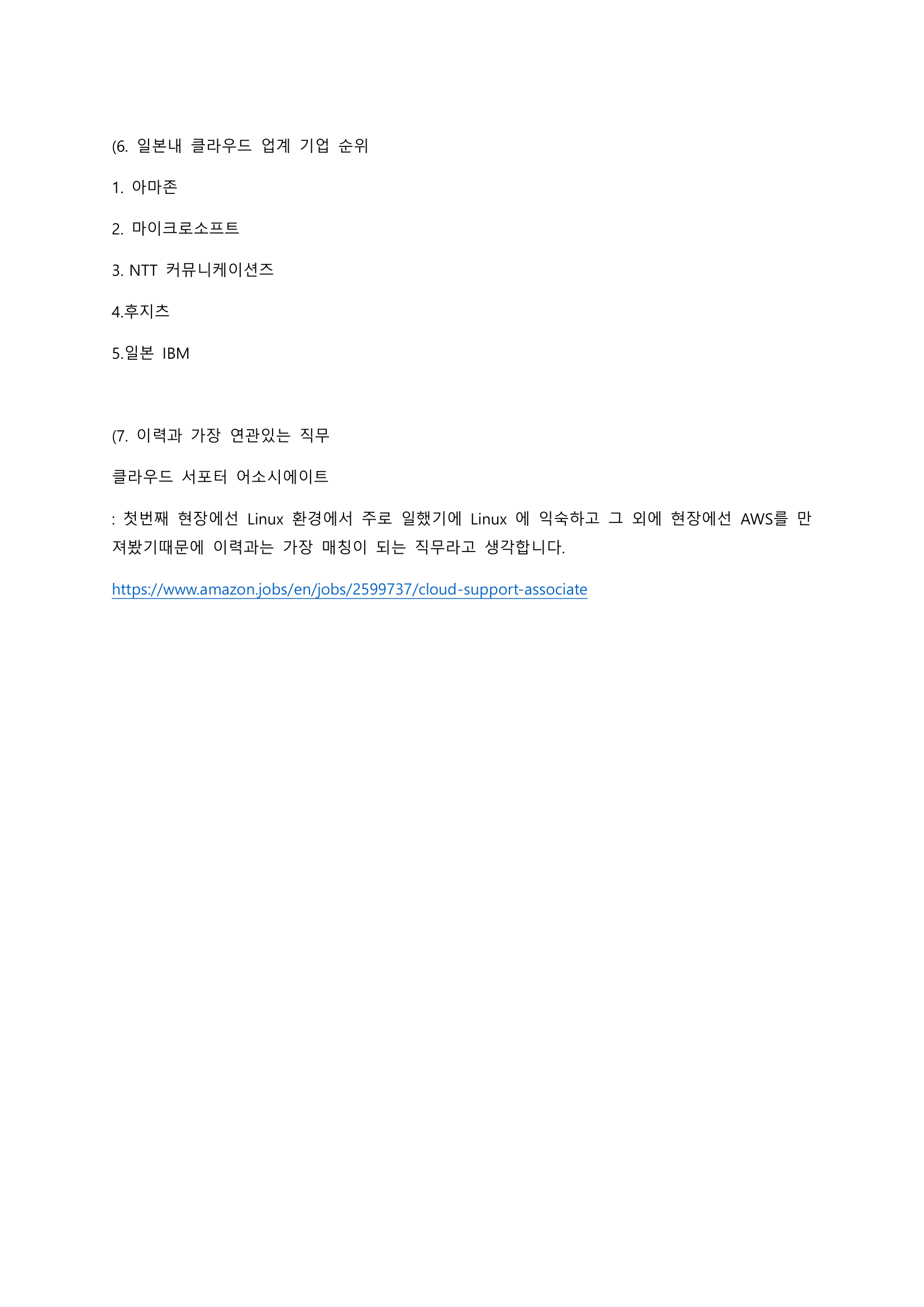 (6. 일본내 클라우드 업계 기업 순위

1. 아마존

2. 마이크로소프트

3. NTT 커뮤니케이션즈

4.후지츠

5.일본 IBM

(7. 이력과 가장 연관있는 직무

클라우드 서포터 어소시에이트

: 첫번째 현장에선 Linux 환경에서 주로 일했기에 Linux 에 익숙하고 그 외에 현장에선 AWS를 만져봤기때문에 이력과는 가장 매칭이 되는 직무라고 생각합니다.

https://www.amazon.jobs/en/jobs/2599737/cloud-support-associate